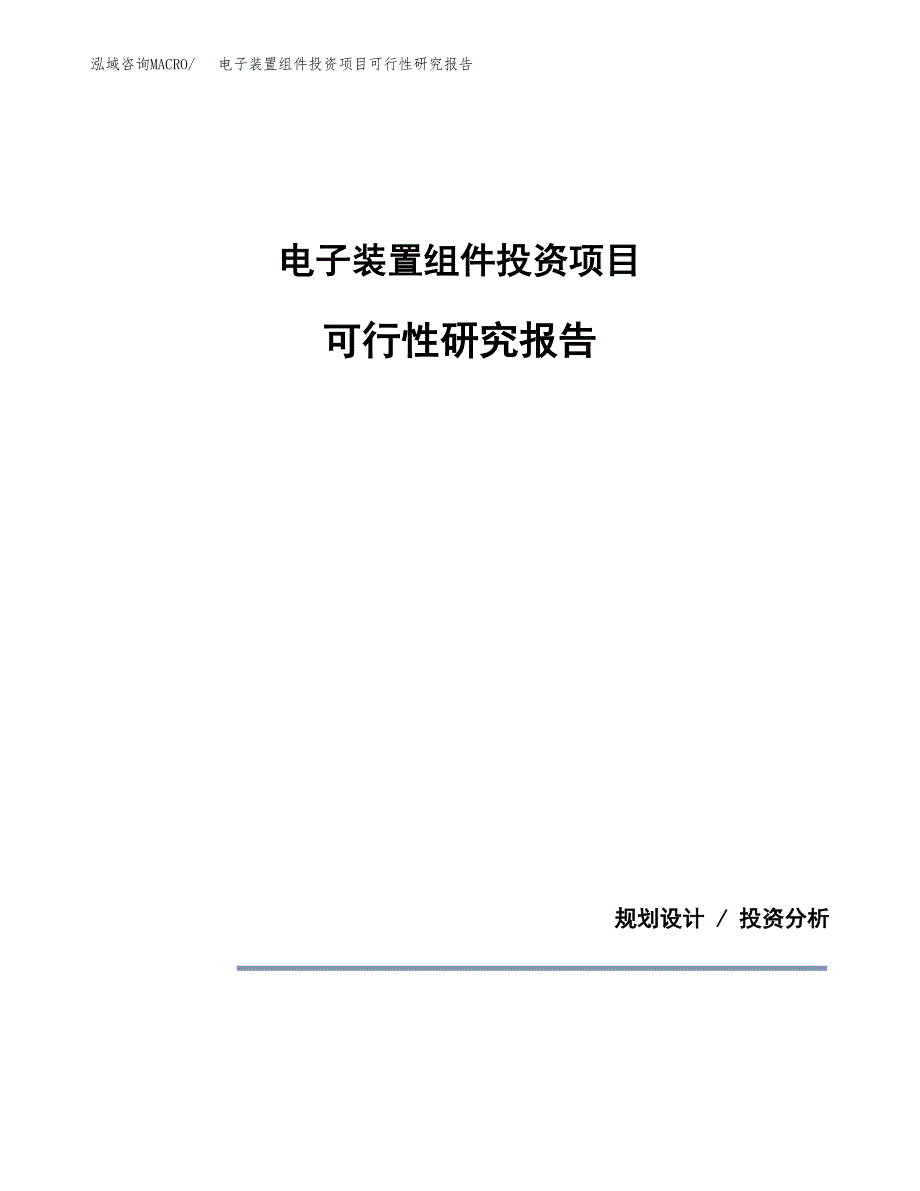 泓域咨询MACRO/ 电子装置组件投资项目可行性研究报告

电子装置组件投资项目

可行性研究报告

规划设计 / 投资分析